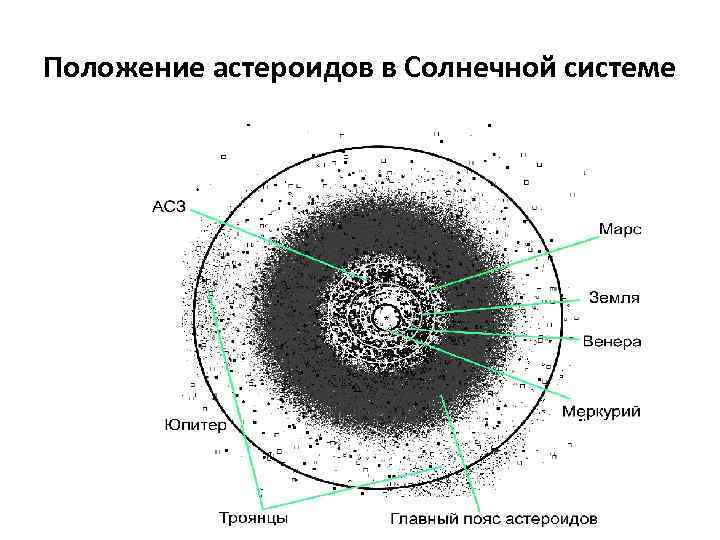 Положение астероидов в Солнечной системе

АСЗ

Марс

Земля

Венера

Меркурий

Юпитер

Троянцы

Главный пояс астероидов